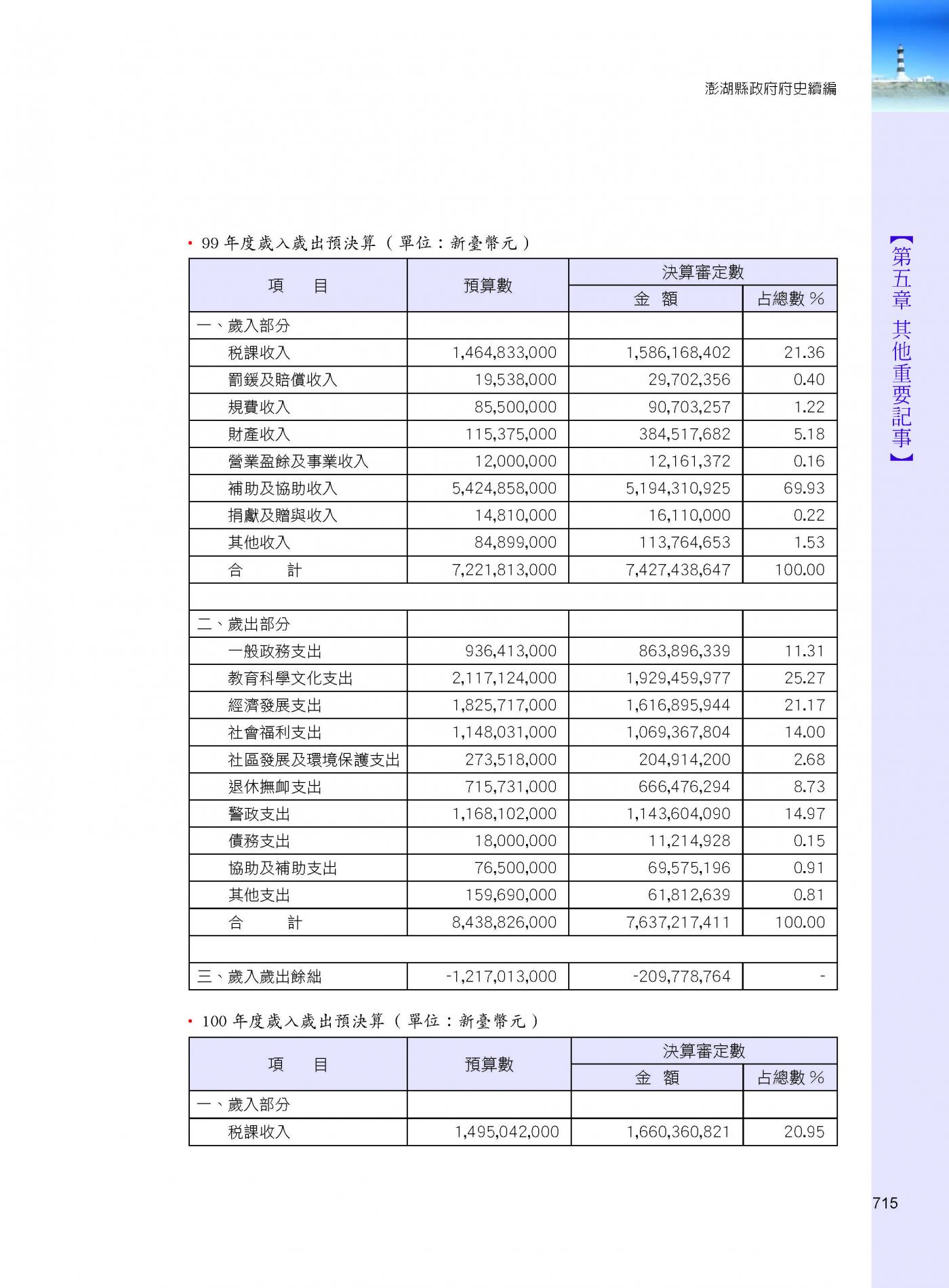 澎湖縣政府府史續編

【第五章 其他重要記事】

• 99 年度歲入歲出預決算（單位：新臺幣元）

| 項　目 | 預算數 | 決算審定數 金　額 | 決算審定數 占總數 % |
|---|---|---|---|
| 一、歲入部分 | | | |
| 稅課收入 | 1,464,833,000 | 1,586,168,402 | 21.36 |
| 罰鍰及賠償收入 | 19,538,000 | 29,702,356 | 0.40 |
| 規費收入 | 85,500,000 | 90,703,257 | 1.22 |
| 財產收入 | 115,375,000 | 384,517,682 | 5.18 |
| 營業盈餘及事業收入 | 12,000,000 | 12,161,372 | 0.16 |
| 補助及協助收入 | 5,424,858,000 | 5,194,310,925 | 69.93 |
| 捐獻及贈與收入 | 14,810,000 | 16,110,000 | 0.22 |
| 其他收入 | 84,899,000 | 113,764,653 | 1.53 |
| 合　　計 | 7,221,813,000 | 7,427,438,647 | 100.00 |
| | | | |
| 二、歲出部分 | | | |
| 一般政務支出 | 936,413,000 | 863,896,339 | 11.31 |
| 教育科學文化支出 | 2,117,124,000 | 1,929,459,977 | 25.27 |
| 經濟發展支出 | 1,825,717,000 | 1,616,895,944 | 21.17 |
| 社會福利支出 | 1,148,031,000 | 1,069,367,804 | 14.00 |
| 社區發展及環境保護支出 | 273,518,000 | 204,914,200 | 2.68 |
| 退休撫卹支出 | 715,731,000 | 666,476,294 | 8.73 |
| 警政支出 | 1,168,102,000 | 1,143,604,090 | 14.97 |
| 債務支出 | 18,000,000 | 11,214,928 | 0.15 |
| 協助及補助支出 | 76,500,000 | 69,575,196 | 0.91 |
| 其他支出 | 159,690,000 | 61,812,639 | 0.81 |
| 合　　計 | 8,438,826,000 | 7,637,217,411 | 100.00 |
| | | | |
| 三、歲入歲出餘絀 | -1,217,013,000 | -209,778,764 | - |

• 100 年度歲入歲出預決算（單位：新臺幣元）

| 項　目 | 預算數 | 決算審定數 金　額 | 決算審定數 占總數 % |
|---|---|---|---|
| 一、歲入部分 | | | |
| 稅課收入 | 1,495,042,000 | 1,660,360,821 | 20.95 |

715